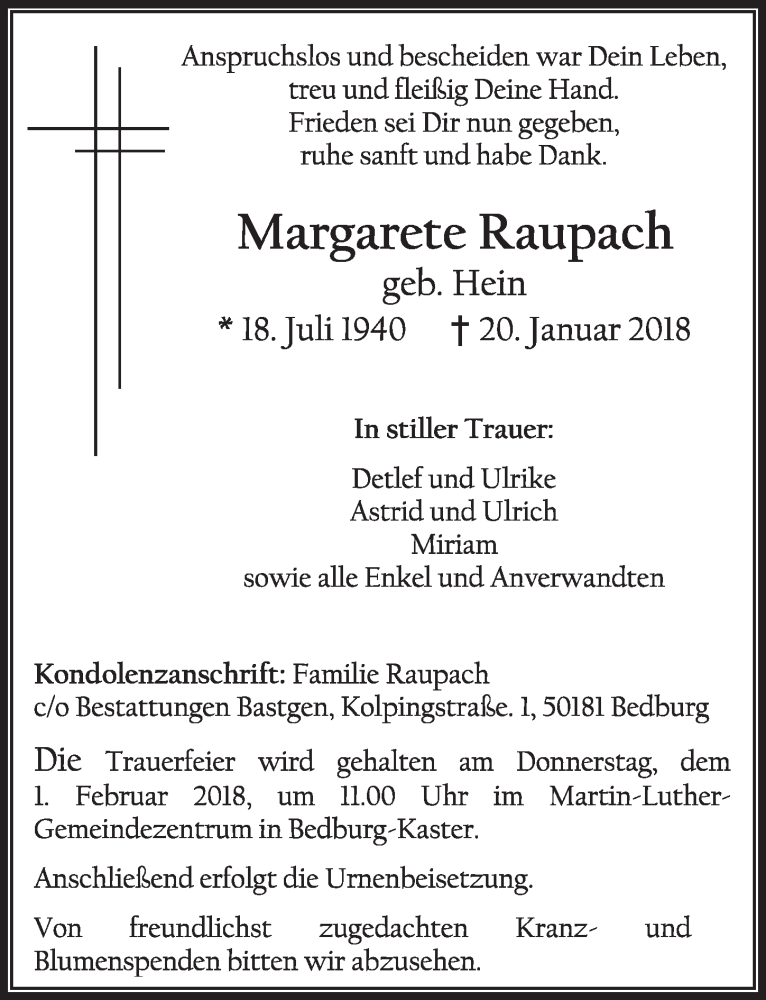 Anspruchslos und bescheiden war Dein Leben,
treu und fleißig Deine Hand.
Frieden sei Dir nun gegeben,
ruhe sanft und habe Dank.

Margarete Raupach
geb. Hein
* 18. Juli 1940 † 20. Januar 2018

In stiller Trauer:

Detlef und Ulrike
Astrid und Ulrich
Miriam
sowie alle Enkel und Anverwandten

Kondolenzanschrift: Familie Raupach
c/o Bestattungen Bastgen, Kolpingstraße. 1, 50181 Bedburg

Die Trauerfeier wird gehalten am Donnerstag, dem 1. Februar 2018, um 11.00 Uhr im Martin-Luther-Gemeindezentrum in Bedburg-Kaster.

Anschließend erfolgt die Urnenbeisetzung.

Von freundlichst zugedachten Kranz- und Blumenspenden bitten wir abzusehen.